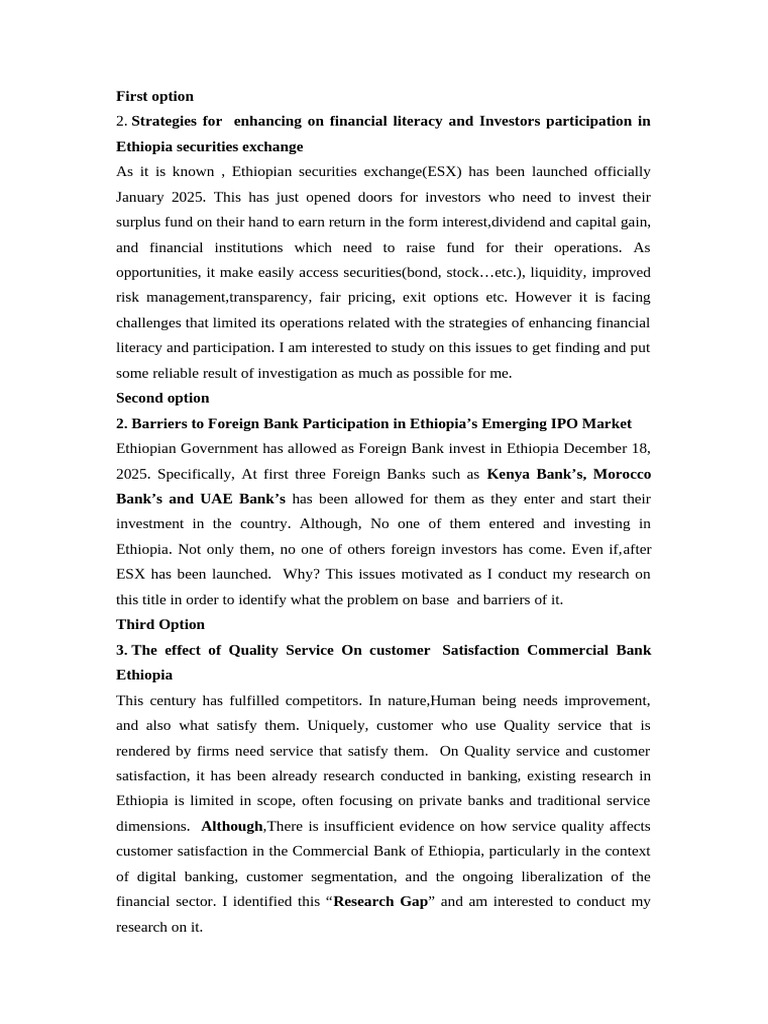 First option

2. Strategies for enhancing on financial literacy and Investors participation in Ethiopia securities exchange

As it is known , Ethiopian securities exchange(ESX) has been launched officially January 2025. This has just opened doors for investors who need to invest their surplus fund on their hand to earn return in the form interest,dividend and capital gain, and financial institutions which need to raise fund for their operations. As opportunities, it make easily access securities(bond, stock…etc.), liquidity, improved risk management,transparency, fair pricing, exit options etc. However it is facing challenges that limited its operations related with the strategies of enhancing financial literacy and participation. I am interested to study on this issues to get finding and put some reliable result of investigation as much as possible for me.

Second option

2. Barriers to Foreign Bank Participation in Ethiopia's Emerging IPO Market

Ethiopian Government has allowed as Foreign Bank invest in Ethiopia December 18, 2025. Specifically, At first three Foreign Banks such as Kenya Bank's, Morocco Bank's and UAE Bank's has been allowed for them as they enter and start their investment in the country. Although, No one of them entered and investing in Ethiopia. Not only them, no one of others foreign investors has come. Even if,after ESX has been launched. Why? This issues motivated as I conduct my research on this title in order to identify what the problem on base and barriers of it.

Third Option

3. The effect of Quality Service On customer Satisfaction Commercial Bank Ethiopia

This century has fulfilled competitors. In nature,Human being needs improvement, and also what satisfy them. Uniquely, customer who use Quality service that is rendered by firms need service that satisfy them. On Quality service and customer satisfaction, it has been already research conducted in banking, existing research in Ethiopia is limited in scope, often focusing on private banks and traditional service dimensions. Although,There is insufficient evidence on how service quality affects customer satisfaction in the Commercial Bank of Ethiopia, particularly in the context of digital banking, customer segmentation, and the ongoing liberalization of the financial sector. I identified this "Research Gap" and am interested to conduct my research on it.